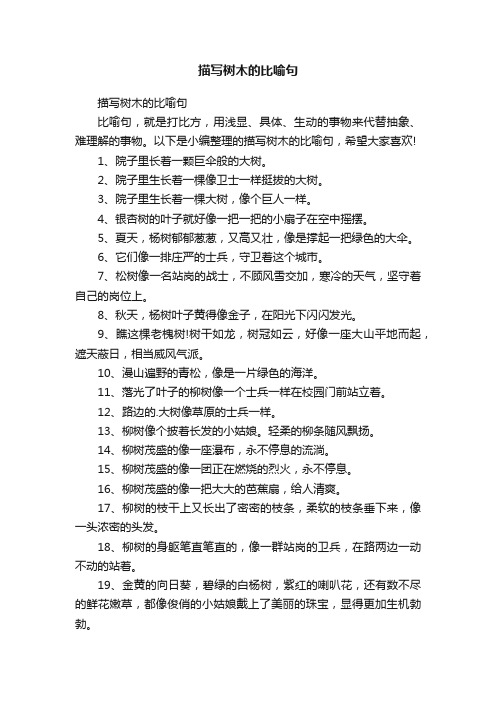 描写树木的比喻句

描写树木的比喻句

比喻句，就是打比方，用浅显、具体、生动的事物来代替抽象、难理解的事物。以下是小编整理的描写树木的比喻句，希望大家喜欢!

1、院子里长着一颗巨伞般的大树。

2、院子里生长着一棵像卫士一样挺拔的大树。

3、院子里生长着一棵大树，像个巨人一样。

4、银杏树的叶子就好像一把一把的小扇子在空中摇摆。

5、夏天，杨树郁郁葱葱，又高又壮，像是撑起一把绿色的大伞。

6、它们像一排庄严的士兵，守卫着这个城市。

7、松树像一名站岗的战士，不顾风雪交加，寒冷的天气，坚守着自己的岗位上。

8、秋天，杨树叶子黄得像金子，在阳光下闪闪发光。

9、瞧这棵老槐树!树干如龙，树冠如云，好像一座大山平地而起，遮天蔽日，相当威风气派。

10、漫山遍野的青松，像是一片绿色的海洋。

11、落光了叶子的柳树像一个士兵一样在校园门前站立着。

12、路边的.大树像草原的士兵一样。

13、柳树像个披着长发的小姑娘。轻柔的柳条随风飘扬。

14、柳树茂盛的像一座瀑布，永不停息的流淌。

15、柳树茂盛的像一团正在燃烧的烈火，永不停息。

16、柳树茂盛的像一把大大的芭蕉扇，给人清爽。

17、柳树的枝干上又长出了密密的枝条，柔软的枝条垂下来，像一头浓密的头发。

18、柳树的身躯笔直笔直的，像一群站岗的卫兵，在路两边一动不动的站着。

19、金黄的向日葵，碧绿的白杨树，紫红的喇叭花，还有数不尽的鲜花嫩草，都像俊俏的小姑娘戴上了美丽的珠宝，显得更加生机勃勃。